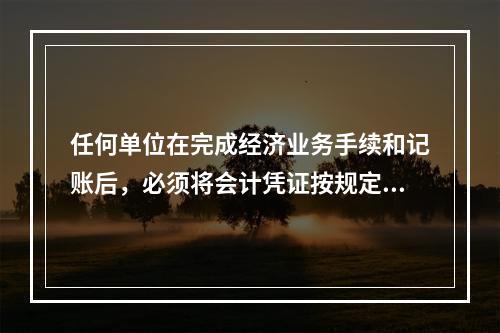 任何单位在完成经济业务手续和记账后，必须将会计凭证按规定...